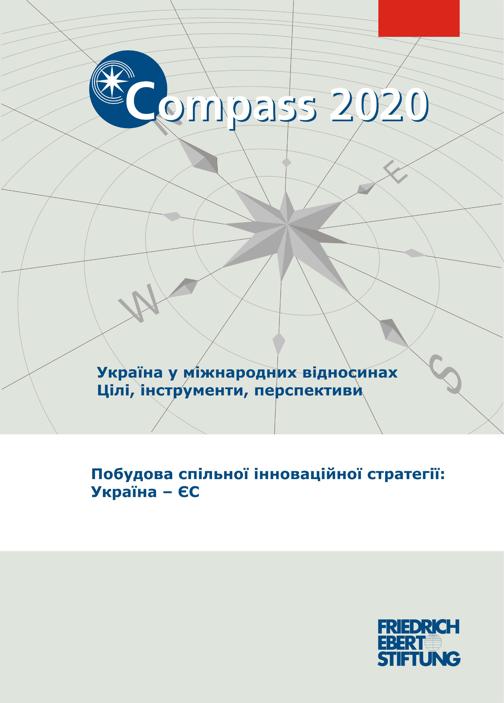 Compass 2020

N

E

W

S

Україна у міжнародних відносинах
Цілі, інструменти, перспективи

Побудова спільної інноваційної стратегії:
Україна – ЄС

FRIEDRICH
EBERT
STIFTUNG